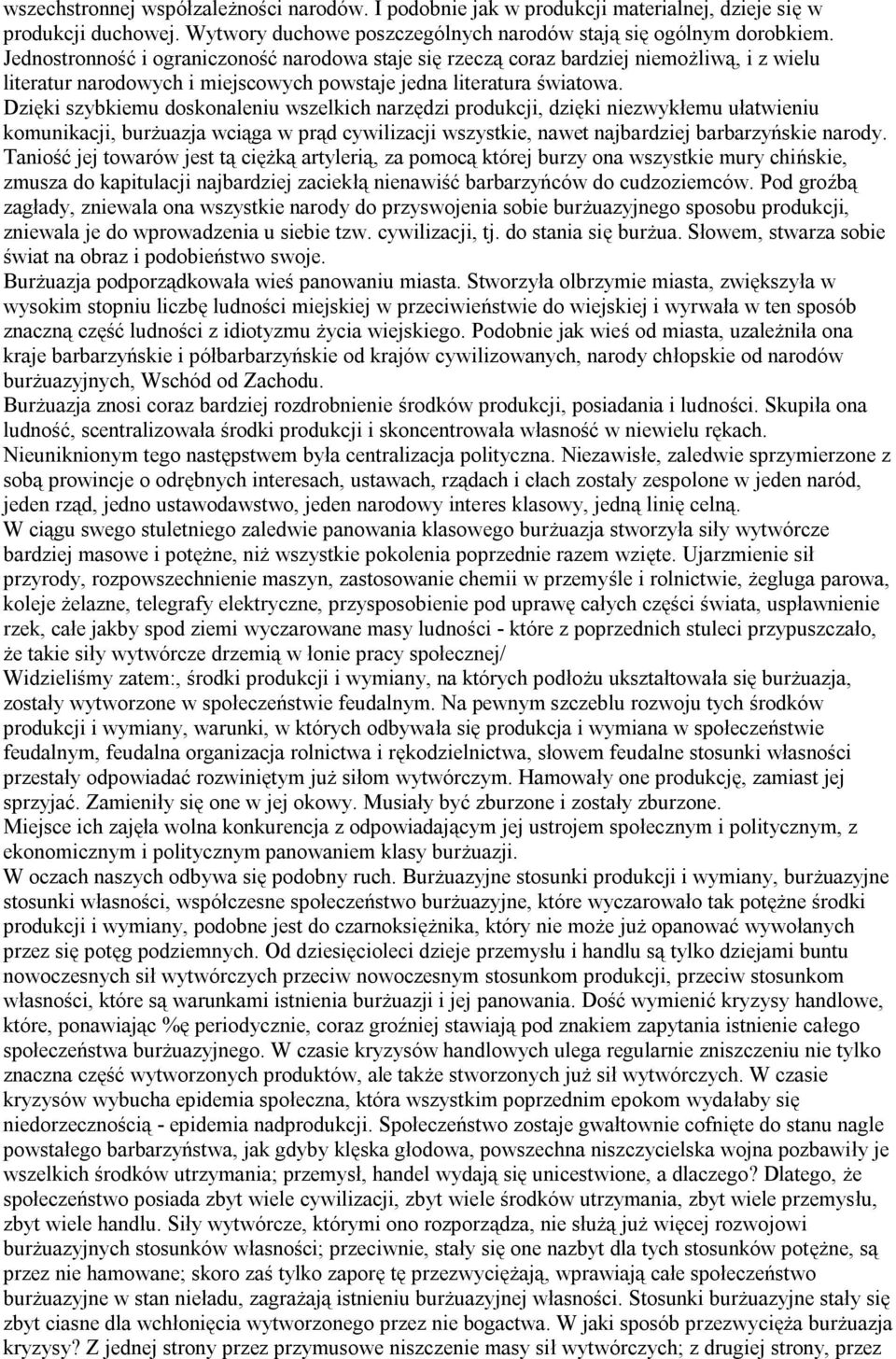 wszechstronnej współzależności narodów. I podobnie jak w produkcji materialnej, dzieje się w produkcji duchowej. Wytwory duchowe poszczególnych narodów stają się ogólnym dorobkiem. Jednostronność i ograniczoność narodowa staje się rzeczą coraz bardziej niemożliwą, i z wielu literatur narodowych i miejscowych powstaje jedna literatura światowa.
Dzięki szybkiemu doskonaleniu wszelkich narzędzi produkcji, dzięki niezwykłemu ułatwieniu komunikacji, burżuazja wciąga w prąd cywilizacji wszystkie, nawet najbardziej barbarzyńskie narody. Taniość jej towarów jest tą ciężką artylerią, za pomocą której burzy ona wszystkie mury chińskie, zmusza do kapitulacji najbardziej zaciekłą nienawiść barbarzyńców do cudzoziemców. Pod groźbą zagłady, zniewala ona wszystkie narody do przyswojenia sobie burżuazyjnego sposobu produkcji, zniewala je do wprowadzenia u siebie tzw. cywilizacji, tj. do stania się burżua. Słowem, stwarza sobie świat na obraz i podobieństwo swoje.
Burżuazja podporządkowała wieś panowaniu miasta. Stworzyła olbrzymie miasta, zwiększyła w wysokim stopniu liczbę ludności miejskiej w przeciwieństwie do wiejskiej i wyrwała w ten sposób znaczną część ludności z idiotyzmu życia wiejskiego. Podobnie jak wieś od miasta, uzależniła ona kraje barbarzyńskie i półbarbarzyńskie od krajów cywilizowanych, narody chłopskie od narodów burżuazyjnych, Wschód od Zachodu.
Burżuazja znosi coraz bardziej rozdrobnienie środków produkcji, posiadania i ludności. Skupiła ona ludność, scentralizowała środki produkcji i skoncentrowała własność w niewielu rękach. Nieuniknionym tego następstwem była centralizacja polityczna. Niezawisłe, zaledwie sprzymierzone z sobą prowincje o odrębnych interesach, ustawach, rządach i cłach zostały zespolone w jeden naród, jeden rząd, jedno ustawodawstwo, jeden narodowy interes klasowy, jedną linię celną.
W ciągu swego stuletniego zaledwie panowania klasowego burżuazja stworzyła siły wytwórcze bardziej masowe i potężne, niż wszystkie pokolenia poprzednie razem wzięte. Ujarzmienie sił przyrody, rozpowszechnienie maszyn, zastosowanie chemii w przemyśle i rolnictwie, żegluga parowa, koleje żelazne, telegrafy elektryczne, przysposobienie pod uprawę całych części świata, uspławnienie rzek, całe jakby spod ziemi wyczarowane masy ludności - które z poprzednich stuleci przypuszczało, że takie siły wytwórcze drzemią w łonie pracy społecznej/
Widzieliśmy zatem:, środki produkcji i wymiany, na których podłożu ukształtowała się burżuazja, zostały wytworzone w społeczeństwie feudalnym. Na pewnym szczeblu rozwoju tych środków produkcji i wymiany, warunki, w których odbywała się produkcja i wymiana w społeczeństwie feudalnym, feudalna organizacja rolnictwa i rękodzielnictwa, słowem feudalne stosunki własności przestały odpowiadać rozwiniętym już siłom wytwórczym. Hamowały one produkcję, zamiast jej sprzyjać. Zamieniły się one w jej okowy. Musiały być zburzone i zostały zburzone.
Miejsce ich zajęła wolna konkurencja z odpowiadającym jej ustrojem społecznym i politycznym, z ekonomicznym i politycznym panowaniem klasy burżuazji.
W oczach naszych odbywa się podobny ruch. Burżuazyjne stosunki produkcji i wymiany, burżuazyjne stosunki własności, współczesne społeczeństwo burżuazyjne, które wyczarowało tak potężne środki produkcji i wymiany, podobne jest do czarnoksiężnika, który nie może już opanować wywołanych przez się potęg podziemnych. Od dziesięcioleci dzieje przemysłu i handlu są tylko dziejami buntu nowoczesnych sił wytwórczych przeciw nowoczesnym stosunkom produkcji, przeciw stosunkom własności, które są warunkami istnienia burżuazji i jej panowania. Dość wymienić kryzysy handlowe, które, ponawiając %ę periodycznie, coraz groźniej stawiają pod znakiem zapytania istnienie całego społeczeństwa burżuazyjnego. W czasie kryzysów handlowych ulega regularnie zniszczeniu nie tylko znaczna część wytworzonych produktów, ale także stworzonych już sił wytwórczych. W czasie kryzysów wybucha epidemia społeczna, która wszystkim poprzednim epokom wydałaby się niedorzecznością - epidemia nadprodukcji. Społeczeństwo zostaje gwałtownie cofnięte do stanu nagle powstałego barbarzyństwa, jak gdyby klęska głodowa, powszechna niszczycielska wojna pozbawiły je wszelkich środków utrzymania; przemysł, handel wydają się unicestwione, a dlaczego? Dlatego, że społeczeństwo posiada zbyt wiele cywilizacji, zbyt wiele środków utrzymania, zbyt wiele przemysłu, zbyt wiele handlu. Siły wytwórcze, którymi ono rozporządza, nie służą już więcej rozwojowi burżuazyjnych stosunków własności; przeciwnie, stały się one nazbyt dla tych stosunków potężne, są przez nie hamowane; skoro zaś tylko zaporę tę przezwyciężają, wprawiają całe społeczeństwo burżuazyjne w stan nieładu, zagrażają istnieniu burżuazyjnej własności. Stosunki burżuazyjne stały się zbyt ciasne dla wchłonięcia wytworzonego przez nie bogactwa. W jaki sposób przezwycięża burżuazja kryzysy? Z jednej strony przez przymusowe niszczenie masy sił wytwórczych; z drugiej strony, przez